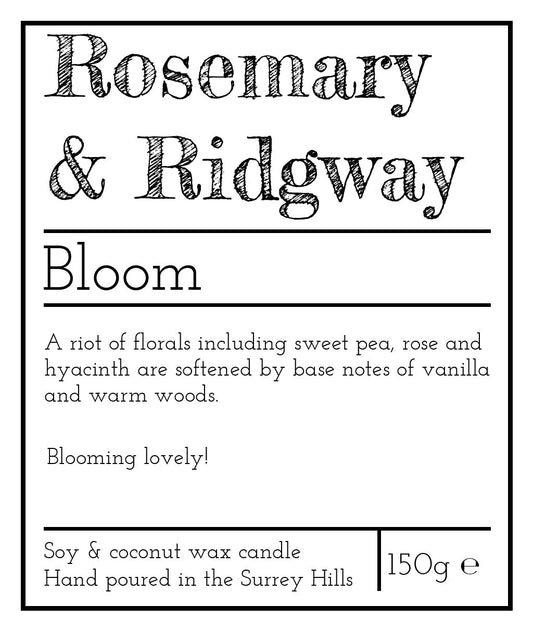 Rosemary & Ridgway

Bloom

A riot of florals including sweet pea, rose and hyacinth are softened by base notes of vanilla and warm woods.

Blooming lovely!

Soy & coconut wax candle
Hand poured in the Surrey Hills

150g ℮